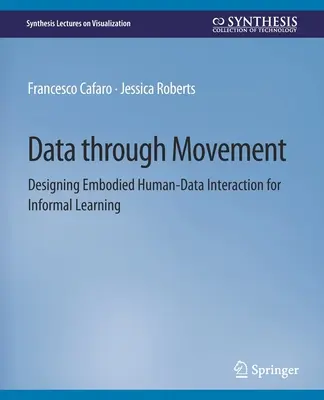 Synthesis Lectures on Visualization

SYNTHESIS
COLLECTION OF TECHNOLOGY

Francesco Cafaro · Jessica Roberts

Data through Movement

Designing Embodied Human-Data Interaction for Informal Learning

Springer